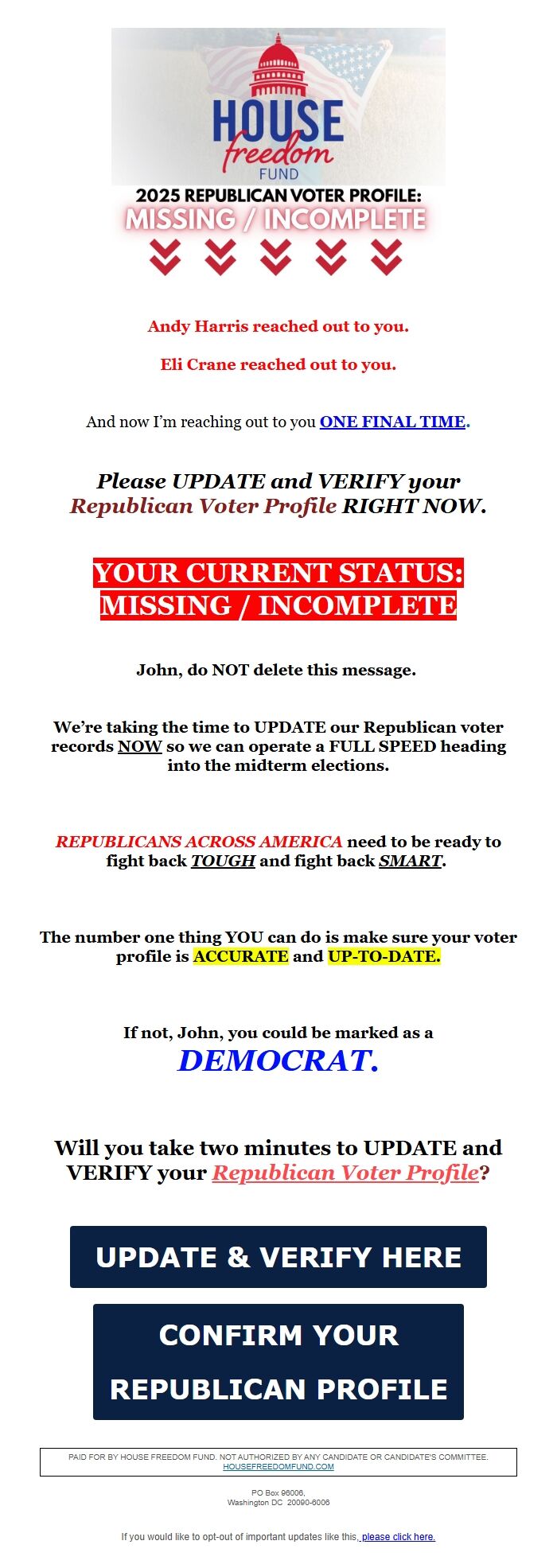 HOUSE
freedom
FUND

2025 REPUBLICAN VOTER PROFILE:
MISSING / INCOMPLETE

Andy Harris reached out to you.

Eli Crane reached out to you.

And now I'm reaching out to you ONE FINAL TIME.

Please UPDATE and VERIFY your Republican Voter Profile RIGHT NOW.

YOUR CURRENT STATUS: MISSING / INCOMPLETE

John, do NOT delete this message.

We're taking the time to UPDATE our Republican voter records NOW so we can operate a FULL SPEED heading into the midterm elections.

REPUBLICANS ACROSS AMERICA need to be ready to fight back TOUGH and fight back SMART.

The number one thing YOU can do is make sure your voter profile is ACCURATE and UP-TO-DATE.

If not, John, you could be marked as a DEMOCRAT.

Will you take two minutes to UPDATE and VERIFY your Republican Voter Profile?

UPDATE & VERIFY HERE

CONFIRM YOUR REPUBLICAN PROFILE

PAID FOR BY HOUSE FREEDOM FUND. NOT AUTHORIZED BY ANY CANDIDATE OR CANDIDATE'S COMMITTEE.
HOUSEFREEDOMFUND.COM

PO Box 96006,
Washington DC 20090-6006

If you would like to opt-out of important updates like this, please click here.